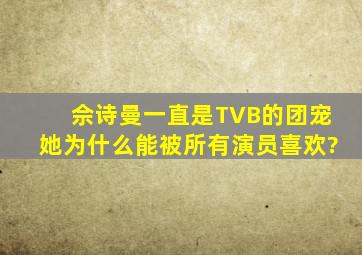 佘诗曼一直是TVB的团宠
她为什么能被所有演员喜欢?